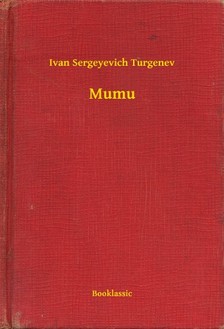 Ivan Sergeyevich Turgenev

Mumu

Booklassic